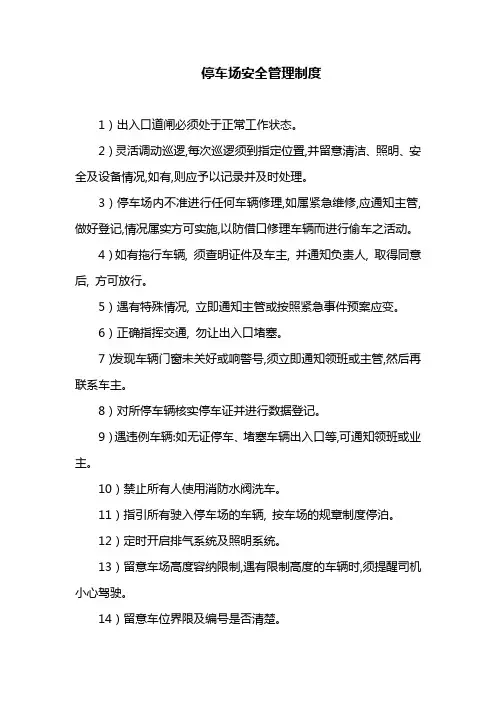 停车场安全管理制度

1）出入口道闸必须处于正常工作状态。

2）灵活调动巡逻,每次巡逻须到指定位置,并留意清洁、照明、安全及设备情况,如有,则应予以记录并及时处理。

3）停车场内不准进行任何车辆修理,如属紧急维修,应通知主管,做好登记,情况属实方可实施,以防借口修理车辆而进行偷车之活动。

4）如有拖行车辆, 须查明证件及车主, 并通知负责人, 取得同意后, 方可放行。

5）遇有特殊情况, 立即通知主管或按照紧急事件预案应变。

6）正确指挥交通, 勿让出入口堵塞。

7）发现车辆门窗未关好或响警号,须立即通知领班或主管,然后再联系车主。

8）对所停车辆核实停车证并进行数据登记。

9）遇违例车辆:如无证停车、堵塞车辆出入口等,可通知领班或业主。

10）禁止所有人使用消防水阀洗车。

11）指引所有驶入停车场的车辆, 按车场的规章制度停泊。

12）定时开启排气系统及照明系统。

13）留意车场高度容纳限制,遇有限制高度的车辆时,须提醒司机小心驾驶。

14）留意车位界限及编号是否清楚。